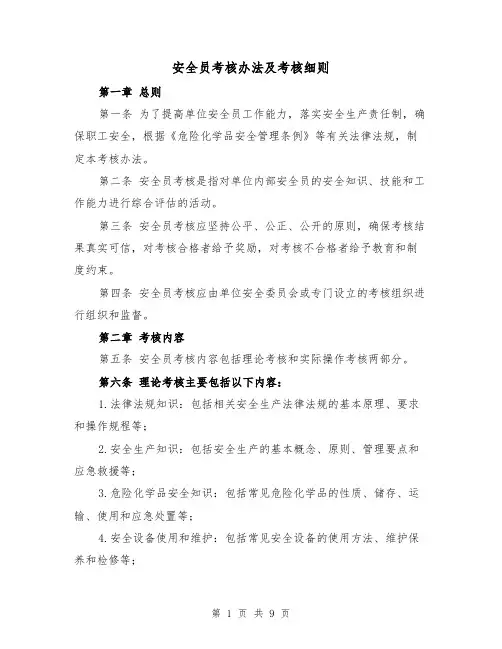 安全员考核办法及考核细则

第一章 总则

第一条 为了提高单位安全员工作能力，落实安全生产责任制，确保职工安全，根据《危险化学品安全管理条例》等有关法律法规，制定本考核办法。

第二条 安全员考核是指对单位内部安全员的安全知识、技能和工作能力进行综合评估的活动。

第三条 安全员考核应坚持公平、公正、公开的原则，确保考核结果真实可信，对考核合格者给予奖励，对考核不合格者给予教育和制度约束。

第四条 安全员考核应由单位安全委员会或专门设立的考核组织进行组织和监督。

第二章 考核内容

第五条 安全员考核内容包括理论考核和实际操作考核两部分。

第六条 理论考核主要包括以下内容：

1.法律法规知识：包括相关安全生产法律法规的基本原理、要求和操作规程等；

2.安全生产知识：包括安全生产的基本概念、原则、管理要点和应急救援等；

3.危险化学品安全知识：包括常见危险化学品的性质、储存、运输、使用和应急处置等；

4.安全设备使用和维护：包括常见安全设备的使用方法、维护保养和检修等；

第 1 页 共 9 页